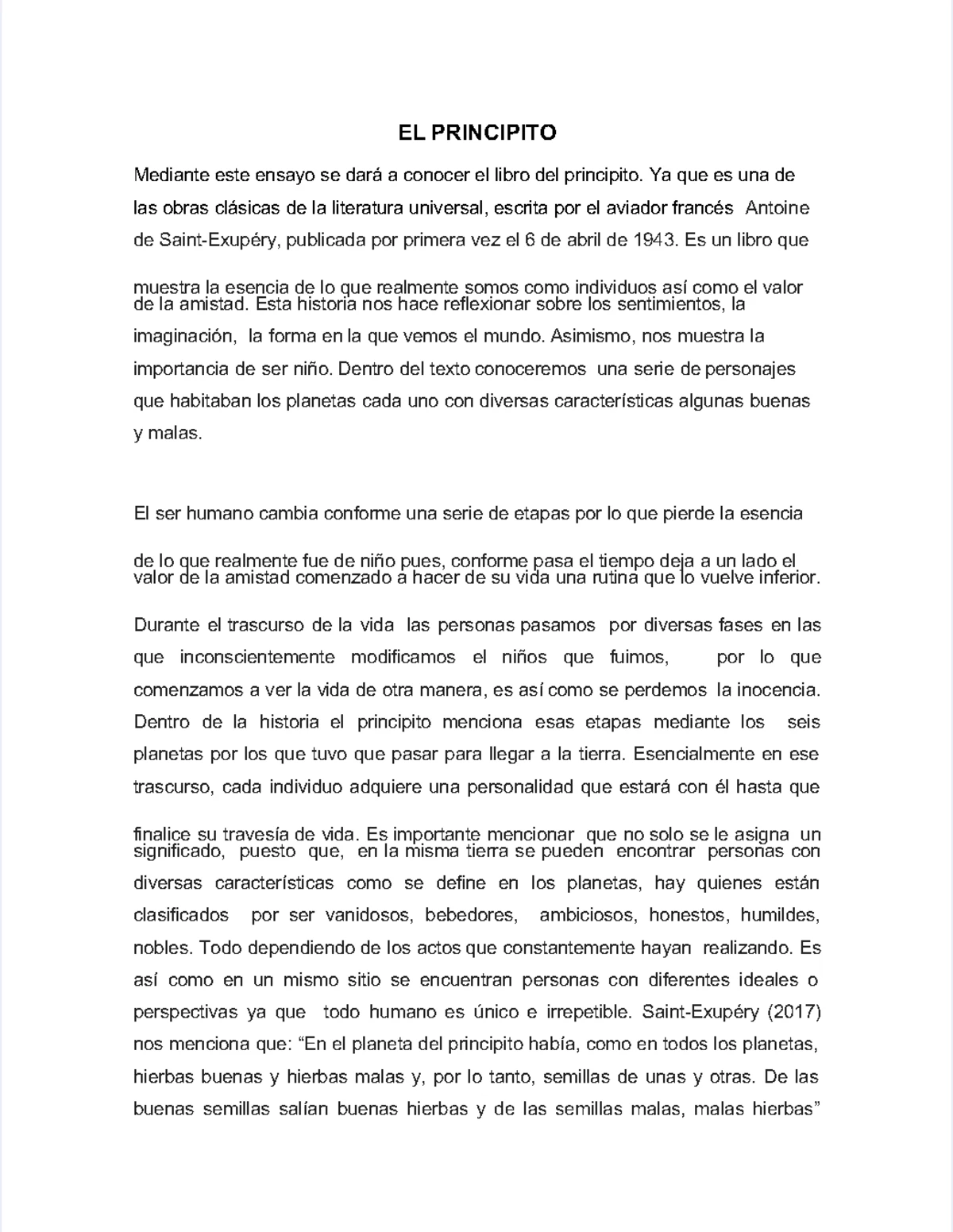 EL PRINCIPITO

Mediante este ensayo se dará a conocer el libro del principito. Ya que es una de las obras clásicas de la literatura universal, escrita por el aviador francés Antoine de Saint-Exupéry, publicada por primera vez el 6 de abril de 1943. Es un libro que muestra la esencia de lo que realmente somos como individuos así como el valor de la amistad. Esta historia nos hace reflexionar sobre los sentimientos, la imaginación, la forma en la que vemos el mundo. Asimismo, nos muestra la importancia de ser niño. Dentro del texto conoceremos una serie de personajes que habitaban los planetas cada uno con diversas características algunas buenas y malas.

El ser humano cambia conforme una serie de etapas por lo que pierde la esencia de lo que realmente fue de niño pues, conforme pasa el tiempo deja a un lado el valor de la amistad comenzado a hacer de su vida una rutina que lo vuelve inferior.

Durante el trascurso de la vida las personas pasamos por diversas fases en las que inconscientemente modificamos el niños que fuimos, por lo que comenzamos a ver la vida de otra manera, es así como se perdemos la inocencia. Dentro de la historia el principito menciona esas etapas mediante los seis planetas por los que tuvo que pasar para llegar a la tierra. Esencialmente en ese trascurso, cada individuo adquiere una personalidad que estará con él hasta que finalice su travesía de vida. Es importante mencionar que no solo se le asigna un significado, puesto que, en la misma tierra se pueden encontrar personas con diversas características como se define en los planetas, hay quienes están clasificados por ser vanidosos, bebedores, ambiciosos, honestos, humildes, nobles. Todo dependiendo de los actos que constantemente hayan realizando. Es así como en un mismo sitio se encuentran personas con diferentes ideales o perspectivas ya que todo humano es único e irrepetible. Saint-Exupéry (2017) nos menciona que: “En el planeta del principito había, como en todos los planetas, hierbas buenas y hierbas malas y, por lo tanto, semillas de unas y otras. De las buenas semillas salían buenas hierbas y de las semillas malas, malas hierbas”